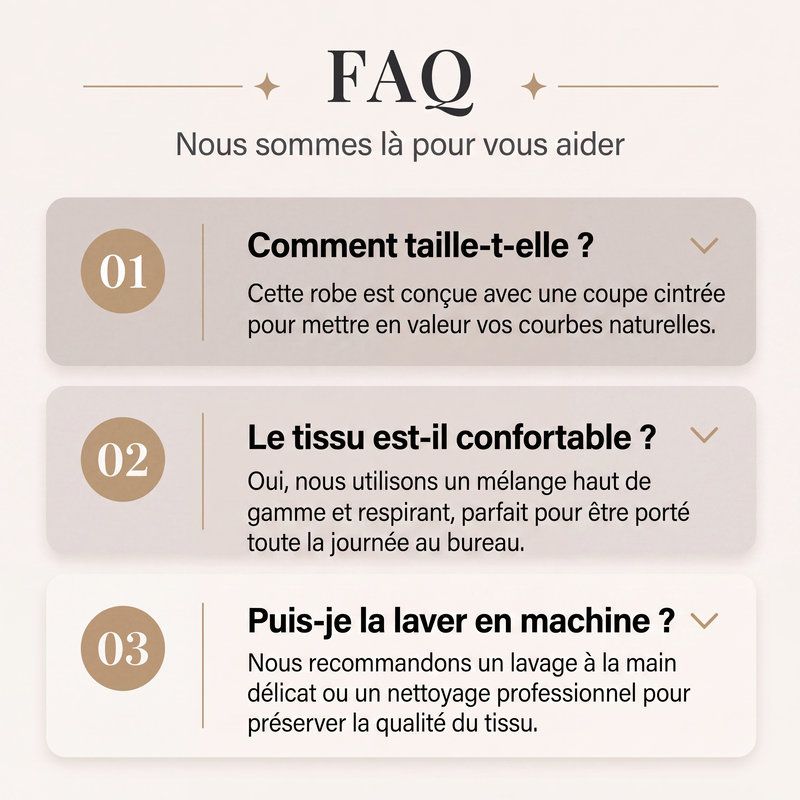 FAQ

Nous sommes là pour vous aider

01

Comment taille-t-elle ?

Cette robe est conçue avec une coupe cintrée pour mettre en valeur vos courbes naturelles.

02

Le tissu est-il confortable ?

Oui, nous utilisons un mélange haut de gamme et respirant, parfait pour être porté toute la journée au bureau.

03

Puis-je la laver en machine ?

Nous recommandons un lavage à la main délicat ou un nettoyage professionnel pour préserver la qualité du tissu.